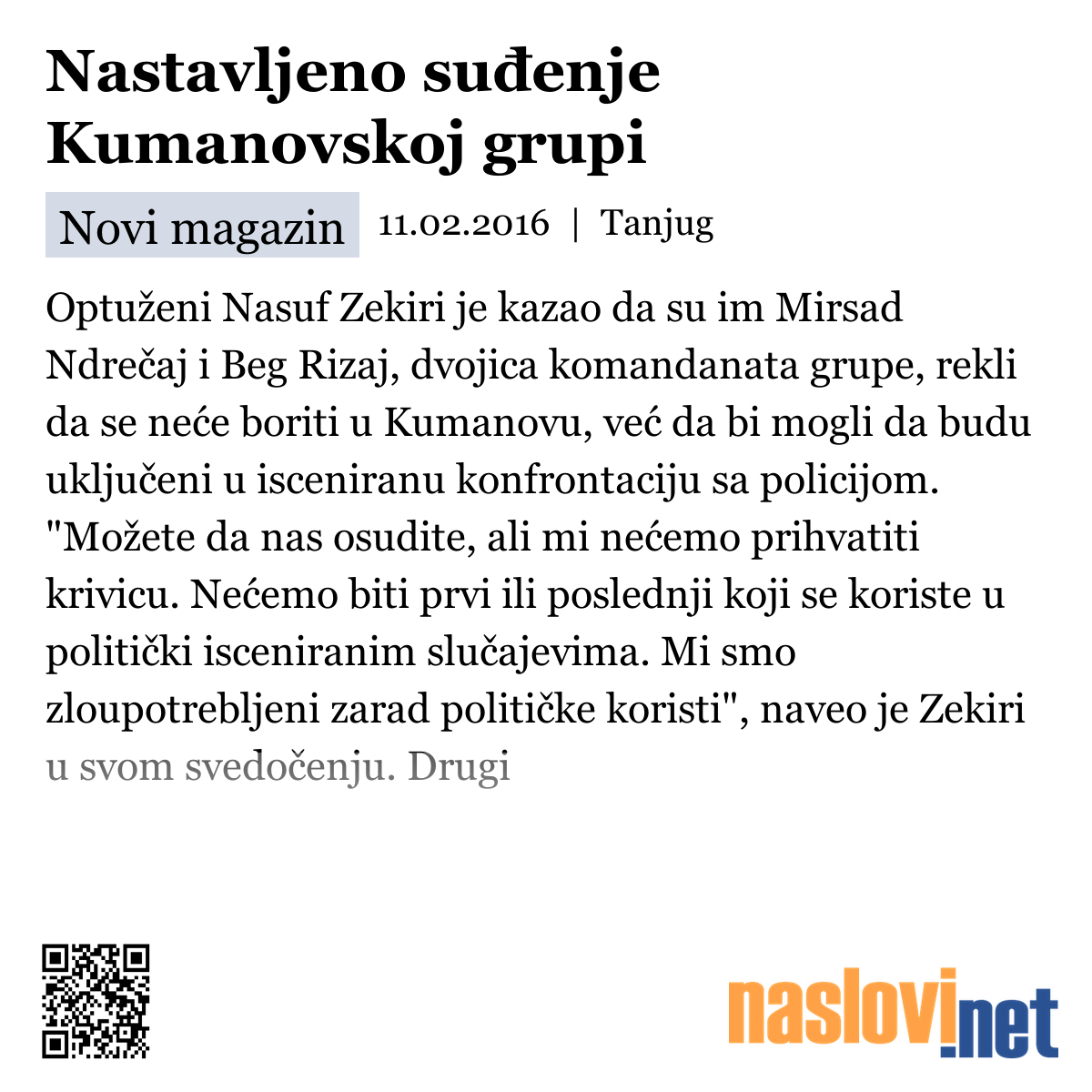 Nastavljeno suđenje Kumanovskoj grupi

Novi magazin 11.02.2016 | Tanjug

Optuženi Nasuf Zekiri je kazao da su im Mirsad Ndrečaj i Beg Rizaj, dvojica komandanata grupe, rekli da se neće boriti u Kumanovu, već da bi mogli da budu uključeni u isceniranu konfrontaciju sa policijom. "Možete da nas osudite, ali mi nećemo prihvatiti krivicu. Nećemo biti prvi ili poslednji koji se koriste u politički isceniranim slučajevima. Mi smo zloupotrebljeni zarad političke koristi", naveo je Zekiri u svom svedočenju. Drugi

naslovi.net